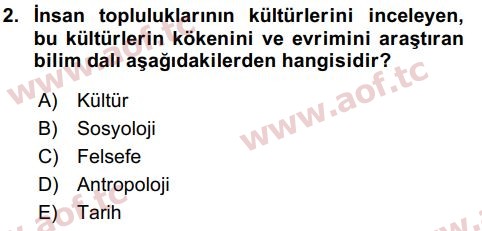 2. İnsan topluluklarının kültürlerini inceleyen, bu kültürlerin kökenini ve evrimini araştıran bilim dalı aşağıdakilerden hangisidir?

A) Kültür
B) Sosyoloji
C) Felsefe
D) Antropoloji
E) Tarih

www.aof.tc
www.aof.tc
www.aof.tc